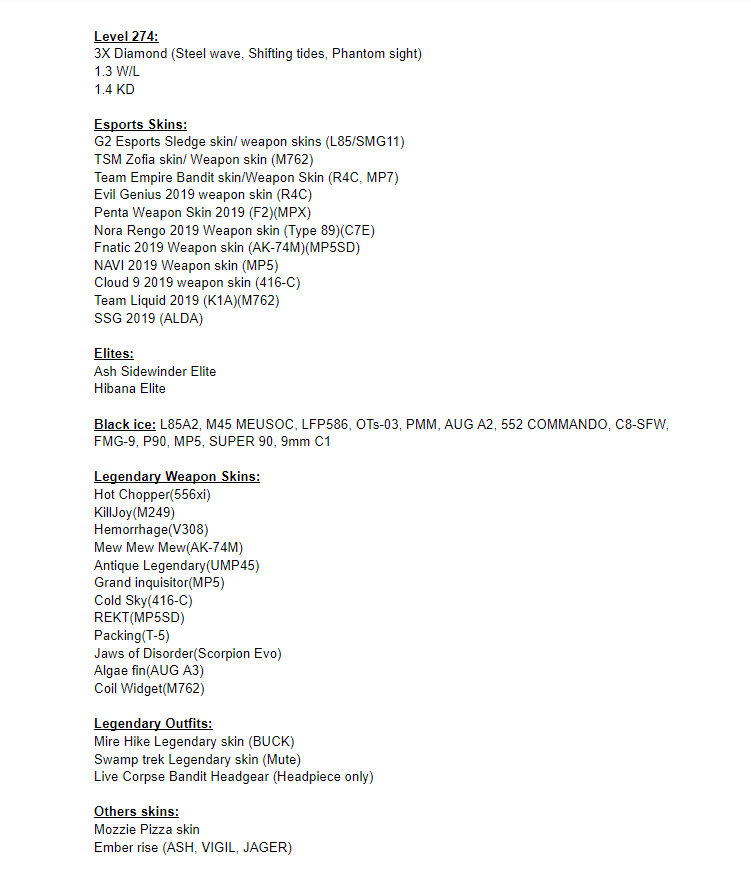 Level 274:
3X Diamond (Steel wave, Shifting tides, Phantom sight)
1.3 W/L
1.4 KD

Esports Skins:
G2 Esports Sledge skin/ weapon skins (L85/SMG11)
TSM Zofia skin/ Weapon skin (M762)
Team Empire Bandit skin/Weapon Skin (R4C, MP7)
Evil Genius 2019 weapon skin (R4C)
Penta Weapon Skin 2019 (F2)(MPX)
Nora Rengo 2019 Weapon skin (Type 89)(C7E)
Fnatic 2019 Weapon skin (AK-74M)(MP5SD)
NAVI 2019 Weapon skin (MP5)
Cloud 9 2019 weapon skin (416-C)
Team Liquid 2019 (K1A)(M762)
SSG 2019 (ALDA)

Elites:
Ash Sidewinder Elite
Hibana Elite

Black ice: L85A2, M45 MEUSOC, LFP586, OTs-03, PMM, AUG A2, 552 COMMANDO, C8-SFW, FMG-9, P90, MP5, SUPER 90, 9mm C1

Legendary Weapon Skins:
Hot Chopper(556xi)
KillJoy(M249)
Hemorrhage(V308)
Mew Mew Mew(AK-74M)
Antique Legendary(UMP45)
Grand inquisitor(MP5)
Cold Sky(416-C)
REKT(MP5SD)
Packing(T-5)
Jaws of Disorder(Scorpion Evo)
Algae fin(AUG A3)
Coil Widget(M762)

Legendary Outfits:
Mire Hike Legendary skin (BUCK)
Swamp trek Legendary skin (Mute)
Live Corpse Bandit Headgear (Headpiece only)

Others skins:
Mozzie Pizza skin
Ember rise (ASH, VIGIL, JAGER)